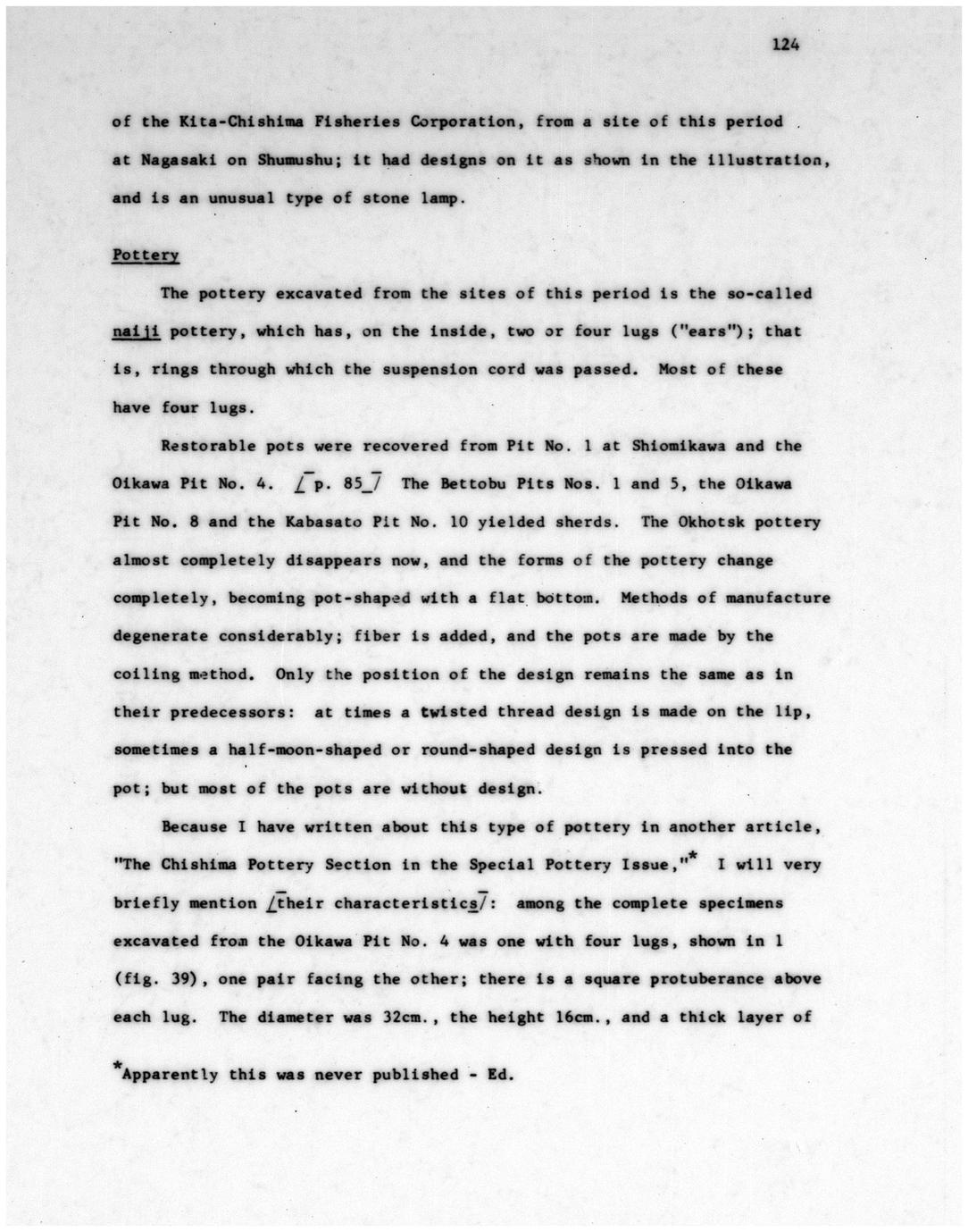 124

of the Kita-Chishima Fisheries Corporation, from a site of this period at Nagasaki on Shumushu; it had designs on it as shown in the illustration, and is an unusual type of stone lamp.

Pottery

The pottery excavated from the sites of this period is the so-called naiji pottery, which has, on the inside, two or four lugs ("ears"); that is, rings through which the suspension cord was passed. Most of these have four lugs.

Restorable pots were recovered from Pit No. 1 at Shiomikawa and the Oikawa Pit No. 4. [p. 85] The Bettobu Pits Nos. 1 and 5, the Oikawa Pit No. 8 and the Kabasato Pit No. 10 yielded sherds. The Okhotsk pottery almost completely disappears now, and the forms of the pottery change completely, becoming pot-shaped with a flat bottom. Methods of manufacture degenerate considerably; fiber is added, and the pots are made by the coiling method. Only the position of the design remains the same as in their predecessors: at times a twisted thread design is made on the lip, sometimes a half-moon-shaped or round-shaped design is pressed into the pot; but most of the pots are without design.

Because I have written about this type of pottery in another article, "The Chishima Pottery Section in the Special Pottery Issue,"* I will very briefly mention [their characteristics]: among the complete specimens excavated from the Oikawa Pit No. 4 was one with four lugs, shown in 1 (fig. 39), one pair facing the other; there is a square protuberance above each lug. The diameter was 32cm., the height 16cm., and a thick layer of

*Apparently this was never published - Ed.